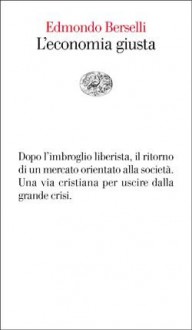 Edmondo Berselli
L'economia giusta

Dopo l'imbroglio liberista, il ritorno di un mercato orientato alla società. Una via cristiana per uscire dalla grande crisi.